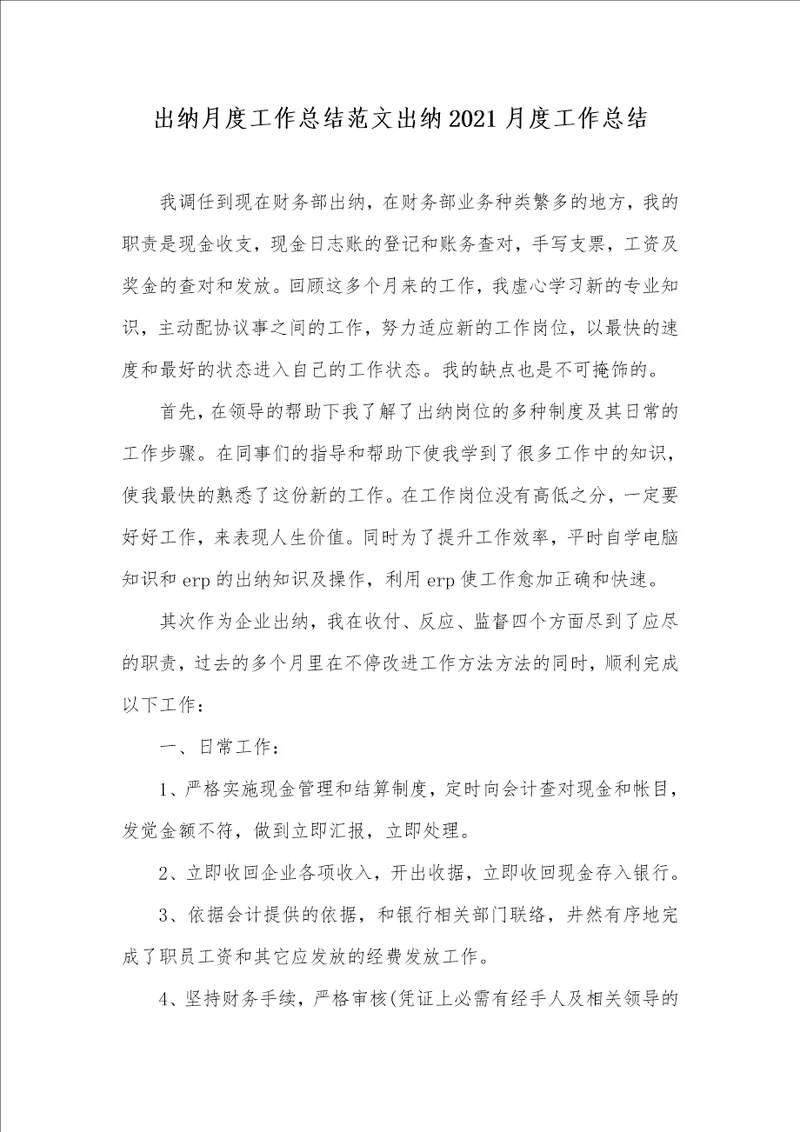 出纳月度工作总结范文出纳2021月度工作总结

我调任到现在财务部出纳，在财务部业务种类繁多的地方，我的职责是现金收支，现金日志账的登记和账务查对，手写支票，工资及奖金的查对和发放。回顾这多个月来的工作，我虚心学习新的专业知识，主动配协议事之间的工作，努力适应新的工作岗位，以最快的速度和最好的状态进入自己的工作状态。我的缺点也是不可掩饰的。

首先，在领导的帮助下我了解了出纳岗位的多种制度及其日常的工作步骤。在同事们的指导和帮助下使我学到了很多工作中的知识，使我最快的熟悉了这份新的工作。在工作岗位没有高低之分，一定要好好工作，来表现人生价值。同时为了提升工作效率，平时自学电脑知识和erp的出纳知识及操作，利用erp使工作愈加正确和快速。

其次作为企业出纳，我在收付、反应、监督四个方面尽到了应尽的职责，过去的多个月里在不停改进工作方法方法的同时，顺利完成以下工作：

一、日常工作：

1、严格实施现金管理和结算制度，定时向会计查对现金和帐目，发觉金额不符，做到立即汇报，立即处理。

2、立即收回企业各项收入，开出收据，立即收回现金存入银行。

3、依据会计提供的依据，和银行相关部门联络，井然有序地完成了职员工资和其它应发放的经费发放工作。

4、坚持财务手续，严格审核(凭证上必需有经手人及相关领导的